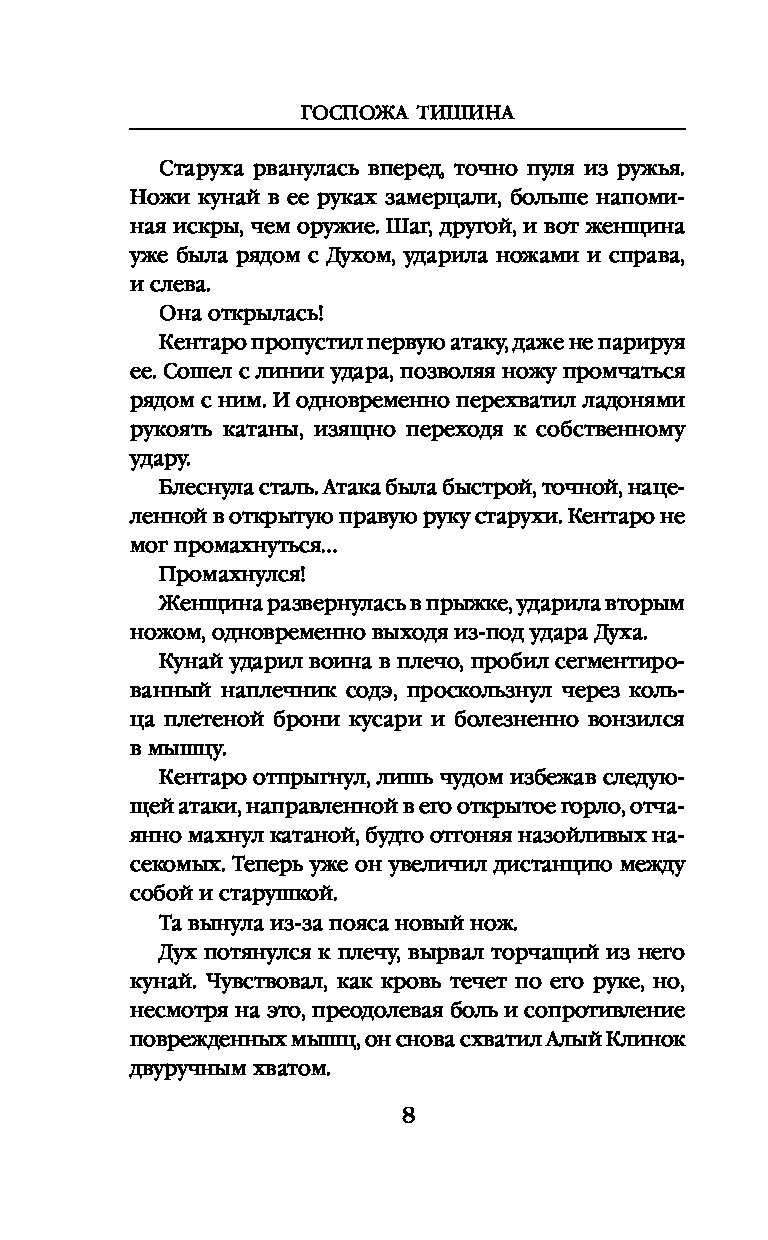 ГОСПОЖА ТИШИНА

Старуха рванулась вперед, точно пуля из ружья. Ножи кунай в ее руках замерцали, больше напоминая искры, чем оружие. Шаг, другой, и вот женщина уже была рядом с Духом, ударила ножами и справа, и слева.

Она открылась!

Кентаро пропустил первую атаку, даже не парируя ее. Сошел с линии удара, позволяя ножу промчаться рядом с ним. И одновременно перехватил ладонями рукоять катаны, изящно переходя к собственному удару.

Блеснула сталь. Атака была быстрой, точной, нацеленной в открытую правую руку старухи. Кентаро не мог промахнуться...

Промахнулся!

Женщина развернулась в прыжке, ударила вторым ножом, одновременно выходя из-под удара Духа.

Кунай ударил воина в плечо, пробил сегментированный наплечник содэ, проскользнул через кольца плетеной брони кусари и болезненно вонзился в мышцу.

Кентаро отпрыгнул, лишь чудом избежав следующей атаки, направленной в его открытое горло, отчаянно махнул катаной, будто отгоняя назойливых насекомых. Теперь уже он увеличил дистанцию между собой и старушкой.

Та вынула из-за пояса новый нож.

Дух потянулся к плечу, вырвал торчащий из него кунай. Чувствовал, как кровь течет по его руке, но, несмотря на это, преодолевая боль и сопротивление поврежденных мышц, он снова схватил Алый Клинок двуручным хватом.

8